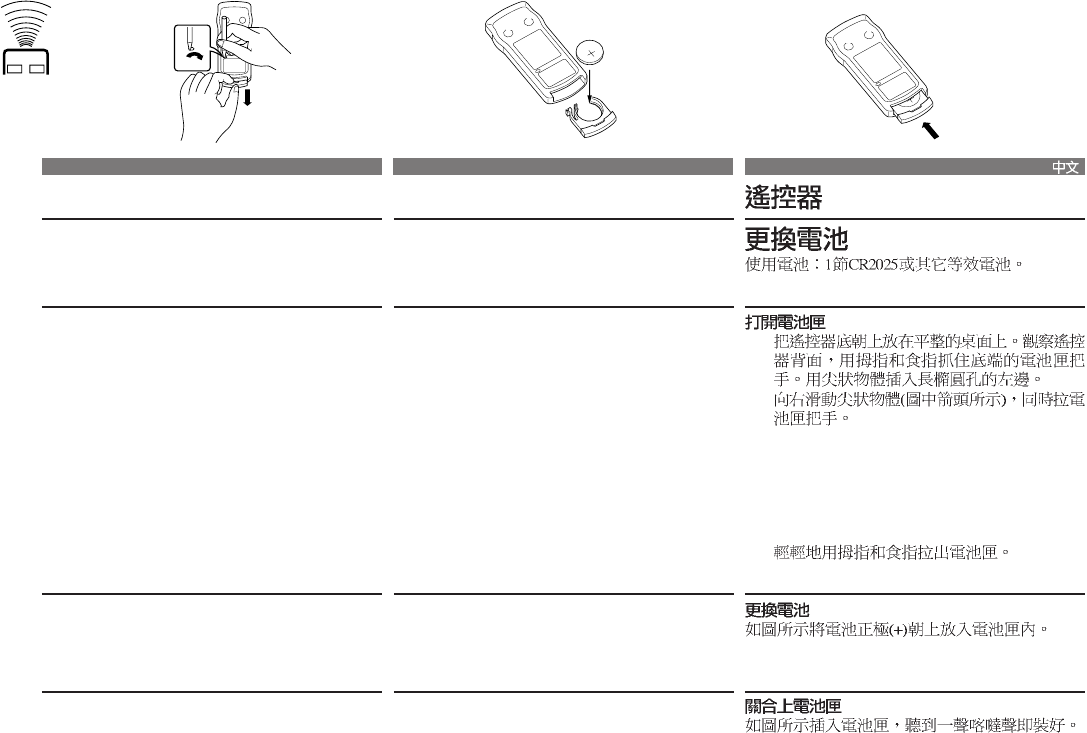 中文

遙控器

更換電池
使用電池：1節CR2025或其它等效電池。

打開電池匣
把遙控器底朝上放在平整的桌面上。觀察遙控器背面，用拇指和食指抓住底端的電池匣把手。用尖狀物體插入長橢圓孔的左邊。
向右滑動尖狀物體(圖中箭頭所示)，同時拉電池匣把手。

輕輕地用拇指和食指拉出電池匣。

更換電池
如圖所示將電池正極(+)朝上放入電池匣內。

關合上電池匣
如圖所示插入電池匣，聽到一聲咯噠聲即裝好。